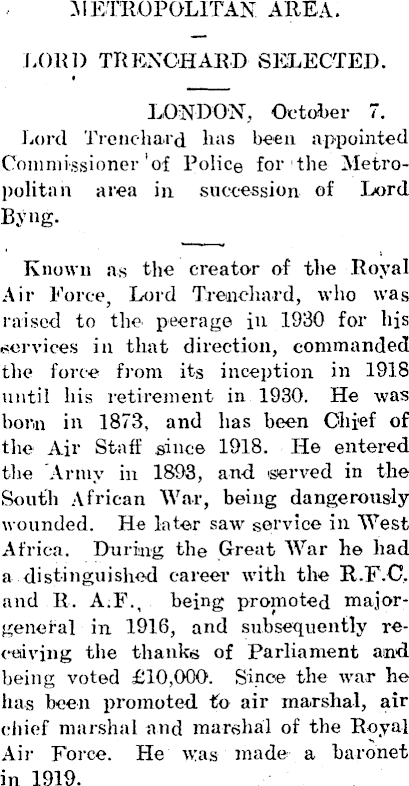 METROPOLITAN AREA.

LORD TRENCHARD SELECTED.

LONDON, October 7.

Lord Trenchard has been appointed Commissioner of Police for the Metropolitan area in succession of Lord Byng.

Known as the creator of the Royal Air Force, Lord Trenchard, who was raised to the peerage in 1930 for his services in that direction, commanded the force from its inception in 1918 until his retirement in 1930. He was born in 1873, and has been Chief of the Air Staff since 1918. He entered the Army in 1893, and served in the South African War, being dangerously wounded. He later saw service in West Africa. During the Great War he had a distinguished career with the R.F.C. and R. A.F., being promoted major-general in 1916, and subsequently receiving the thanks of Parliament and being voted £10,000. Since the war he has been promoted to air marshal, air chief marshal and marshal of the Royal Air Force. He was made a baronet in 1919.